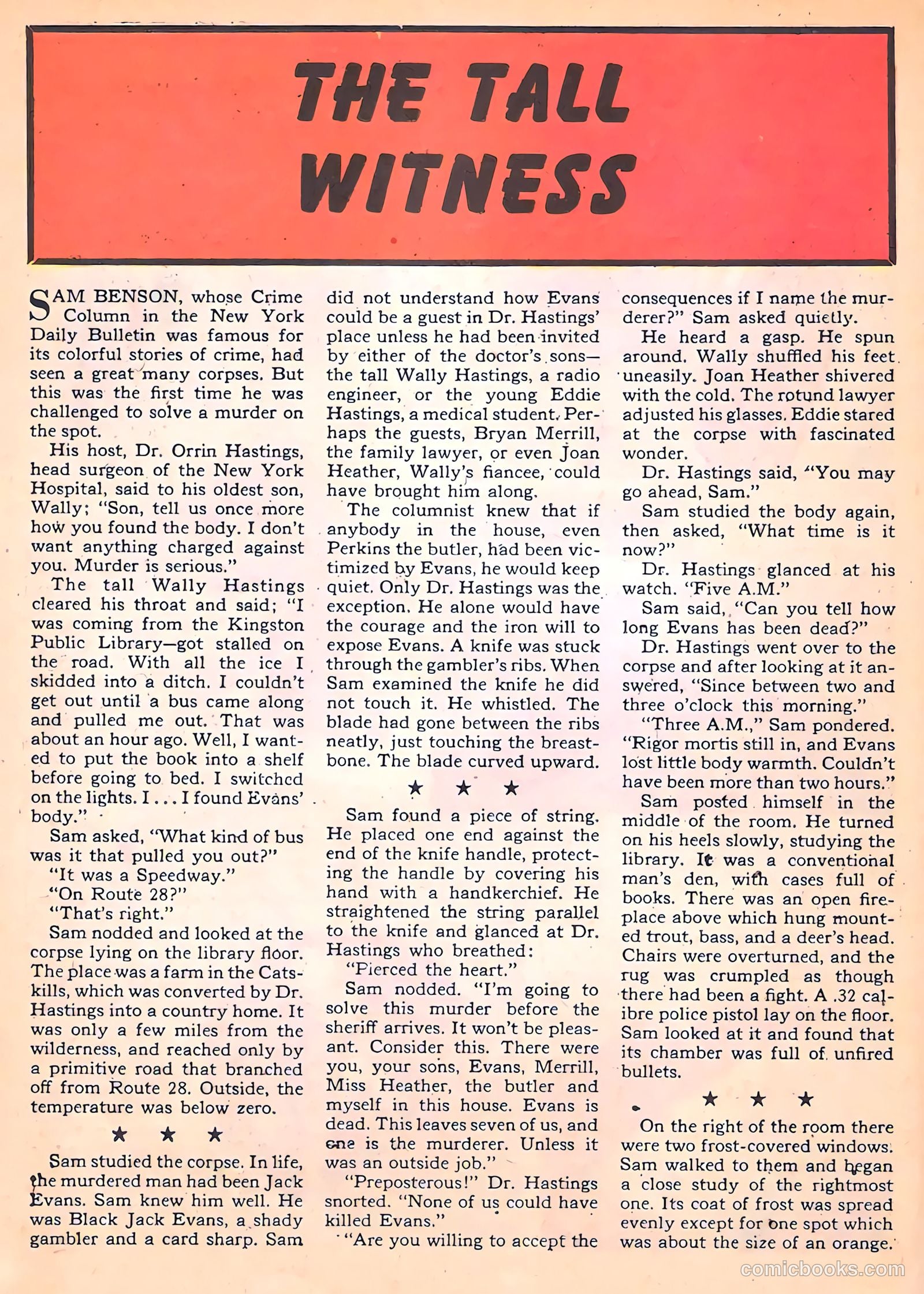 THE TALL WITNESS

SAM BENSON, whose Crime Column in the New York Daily Bulletin was famous for its colorful stories of crime, had seen a great many corpses. But this was the first time he was challenged to solve a murder on the spot.

His host, Dr. Orrin Hastings, head surgeon of the New York Hospital, said to his oldest son, Wally; "Son, tell us once more how you found the body. I don't want anything charged against you. Murder is serious."

The tall Wally Hastings cleared his throat and said; "I was coming from the Kingston Public Library—got stalled on the road. With all the ice I skidded into a ditch. I couldn't get out until a bus came along and pulled me out. That was about an hour ago. Well, I wanted to put the book into a shelf before going to bed. I switched on the lights. I . . . I found Evans' body."

Sam asked, "What kind of bus was it that pulled you out?"

"It was a Speedway."

"On Route 28?"

"That's right."

Sam nodded and looked at the corpse lying on the library floor. The place was a farm in the Catskills, which was converted by Dr. Hastings into a country home. It was only a few miles from the wilderness, and reached only by a primitive road that branched off from Route 28. Outside, the temperature was below zero.

★ ★ ★

Sam studied the corpse. In life, the murdered man had been Jack Evans. Sam knew him well. He was Black Jack Evans, a shady gambler and a card sharp. Sam did not understand how Evans could be a guest in Dr. Hastings' place unless he had been invited by either of the doctor's sons—the tall Wally Hastings, a radio engineer, or the young Eddie Hastings, a medical student. Perhaps the guests, Bryan Merrill, the family lawyer, or even Joan Heather, Wally's fiancee, could have brought him along.

The columnist knew that if anybody in the house, even Perkins the butler, had been victimized by Evans, he would keep quiet. Only Dr. Hastings was the exception. He alone would have the courage and the iron will to expose Evans. A knife was stuck through the gambler's ribs. When Sam examined the knife he did not touch it. He whistled. The blade had gone between the ribs neatly, just touching the breastbone. The blade curved upward.

★ ★ ★

Sam found a piece of string. He placed one end against the end of the knife handle, protecting the handle by covering his hand with a handkerchief. He straightened the string parallel to the knife and glanced at Dr. Hastings who breathed:

"Pierced the heart."

Sam nodded. "I'm going to solve this murder before the sheriff arrives. It won't be pleasant. Consider this. There were you, your sons, Evans, Merrill, Miss Heather, the butler and myself in this house. Evans is dead. This leaves seven of us, and one is the murderer. Unless it was an outside job."

"Preposterous!" Dr. Hastings snorted. "None of us could have killed Evans."

"Are you willing to accept the consequences if I name the murderer?" Sam asked quietly.

He heard a gasp. He spun around. Wally shuffled his feet uneasily. Joan Heather shivered with the cold. The rotund lawyer adjusted his glasses. Eddie stared at the corpse with fascinated wonder.

Dr. Hastings said, "You may go ahead, Sam."

Sam studied the body again, then asked, "What time is it now?"

Dr. Hastings glanced at his watch. "Five A.M."

Sam said, "Can you tell how long Evans has been dead?"

Dr. Hastings went over to the corpse and after looking at it answered, "Since between two and three o'clock this morning."

"Three A.M.," Sam pondered. "Rigor mortis still in, and Evans lost little body warmth. Couldn't have been more than two hours."

Sam posted himself in the middle of the room. He turned on his heels slowly, studying the library. It was a conventional man's den, with cases full of books. There was an open fireplace above which hung mounted trout, bass, and a deer's head. Chairs were overturned, and the rug was crumpled as though there had been a fight. A .32 calibre police pistol lay on the floor. Sam looked at it and found that its chamber was full of unfired bullets.

★ ★ ★

On the right of the room there were two frost-covered windows. Sam walked to them and began a close study of the rightmost one. Its coat of frost was spread evenly except for one spot which was about the size of an orange.

comicbooks.com